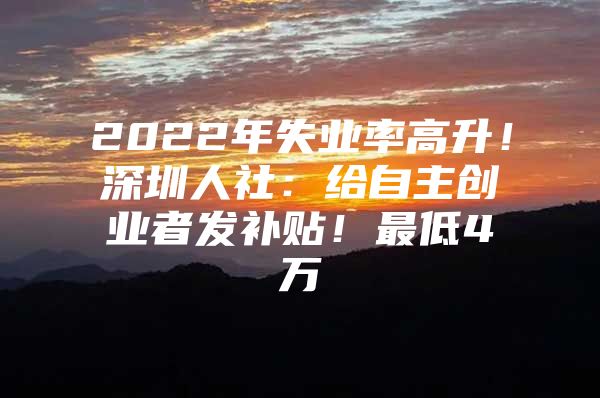 2022年失业率高升！深圳人社：给自主创业者发补贴！最低4万